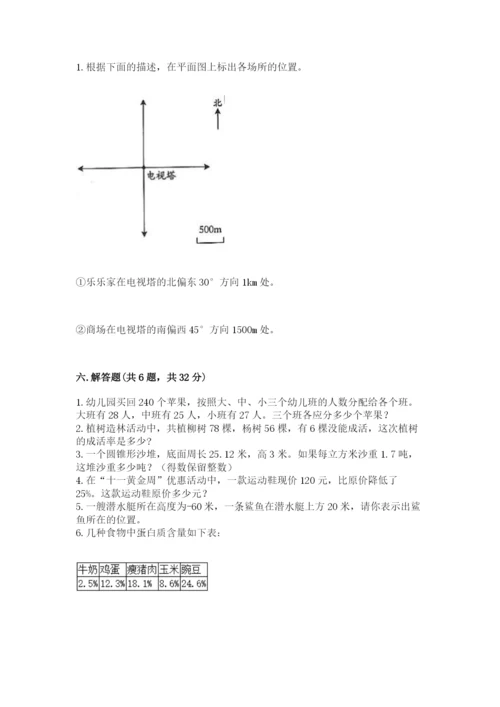 1. 根据下面的描述，在平面图上标出各场所的位置。

北

电视塔

500m

①乐乐家在电视塔的北偏东 30° 方向 1km 处。

②商场在电视塔的南偏西 45° 方向 1500m 处。

六. 解答题(共 6 题，共 32 分)

1. 幼儿园买回 240 个苹果，按照大、中、小三个幼儿班的人数分配给各个班。大班有 28 人，中班有 25 人，小班有 27 人。三个班各应分多少个苹果？
2. 植树造林活动中，共植柳树 78 棵，杨树 56 棵，有 6 棵没能成活，这次植树的成活率是多少？
3. 一个圆锥形沙堆，底面周长 25.12 米，高 3 米。如果每立方米沙重 1.7 吨，这堆沙重多少吨？（得数保留整数）
4. 在“十一黄金周”优惠活动中，一款运动鞋现价 120 元，比原价降低了 25%。这款运动鞋原价多少元？
5. 一艘潜水艇所在高度为-60 米，一条鲨鱼在潜水艇上方 20 米，请你表示出鲨鱼所在的位置。
6. 几种食物中蛋白质含量如下表：

| 牛奶 | 鸡蛋 | 瘦猪肉 | 玉米 | 豌豆 |
|---|---|---|---|---|
| 2.5% | 12.3% | 18.1% | 8.6% | 24.6% |